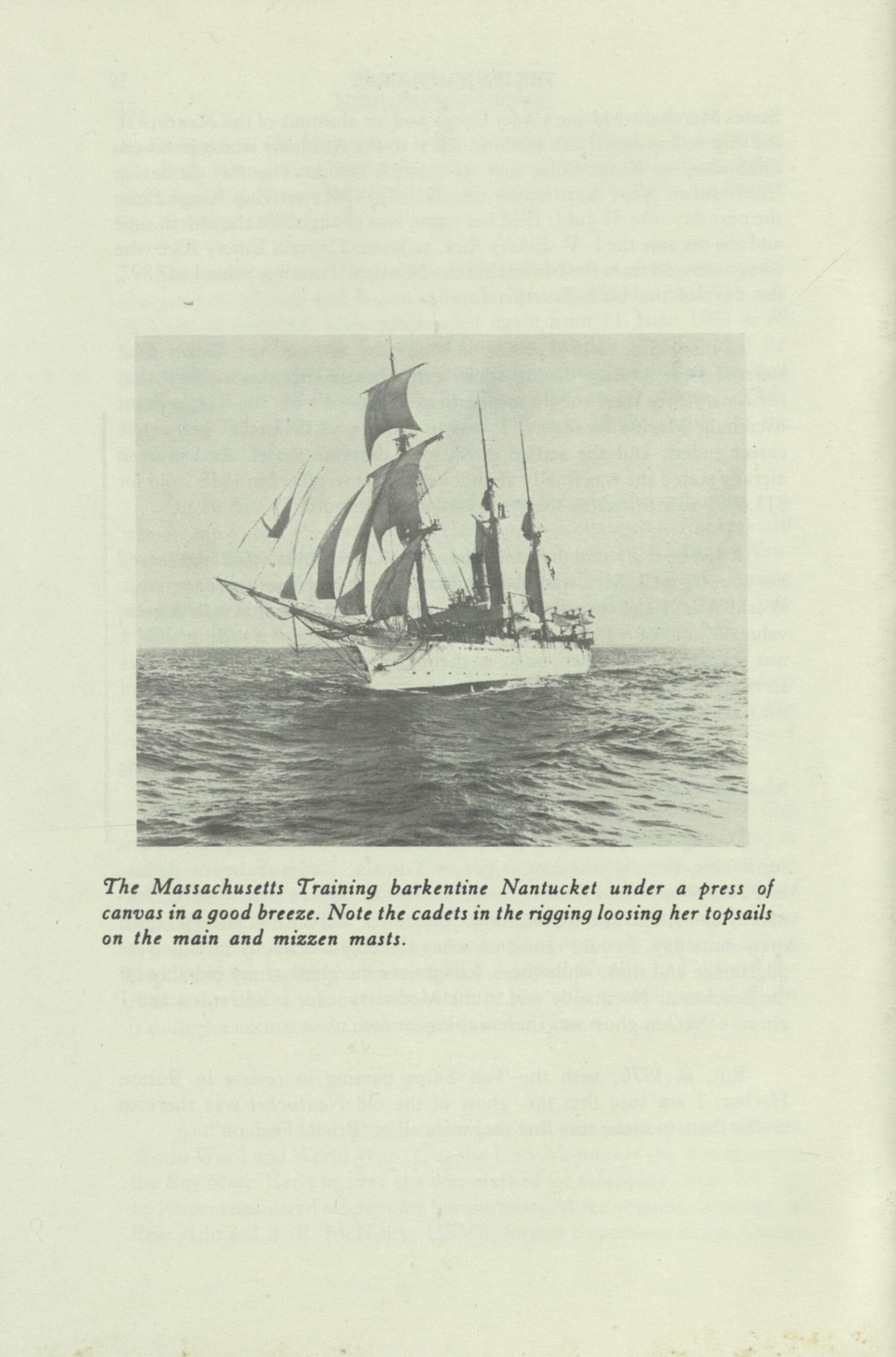 The Massachusetts Training barkentine Nantucket under a press of canvas in a good breeze. Note the cadets in the rigging loosing her topsails on the main and mizzen masts.